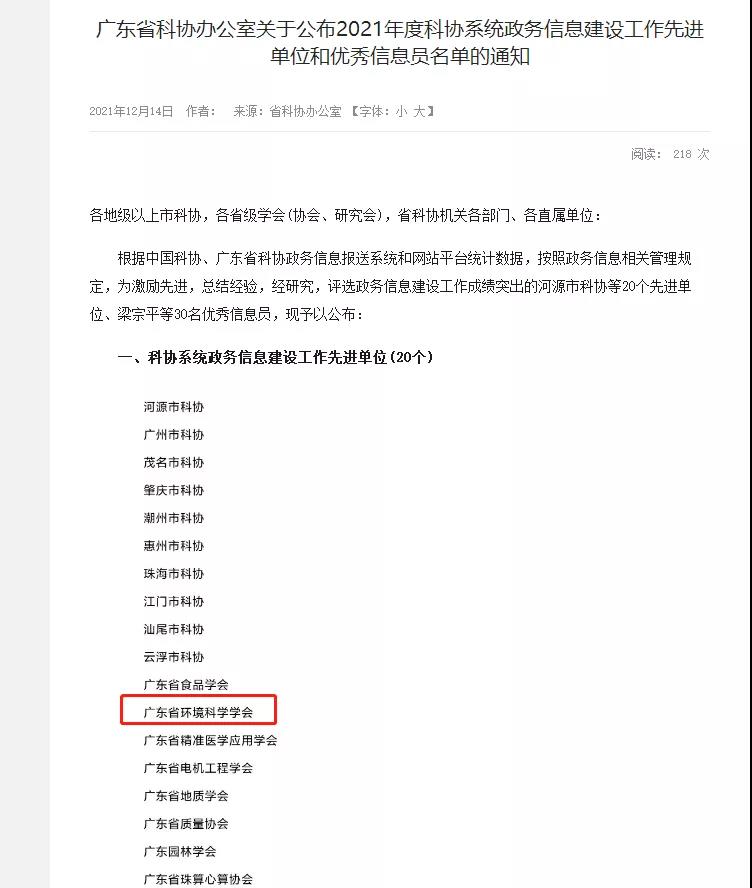 广东省科协办公室关于公布2021年度科协系统政务信息建设工作先进单位和优秀信息员名单的通知

2021年12月14日 作者： 来源：省科协办公室 【字体：小 大】

阅读： 218 次

各地级以上市科协，各省级学会(协会、研究会)，省科协机关各部门、各直属单位：

根据中国科协、广东省科协政务信息报送系统和网站平台统计数据，按照政务信息相关管理规定，为激励先进，总结经验，经研究，评选政务信息建设工作成绩突出的河源市科协等20个先进单位、梁宗平等30名优秀信息员，现予以公布：

一、科协系统政务信息建设工作先进单位(20个)

河源市科协
广州市科协
茂名市科协
肇庆市科协
潮州市科协
惠州市科协
珠海市科协
江门市科协
汕尾市科协
云浮市科协
广东省食品学会
广东省环境科学学会
广东省精准医学应用学会
广东省电机工程学会
广东省地质学会
广东省质量协会
广东园林学会
广东省珠算心算协会